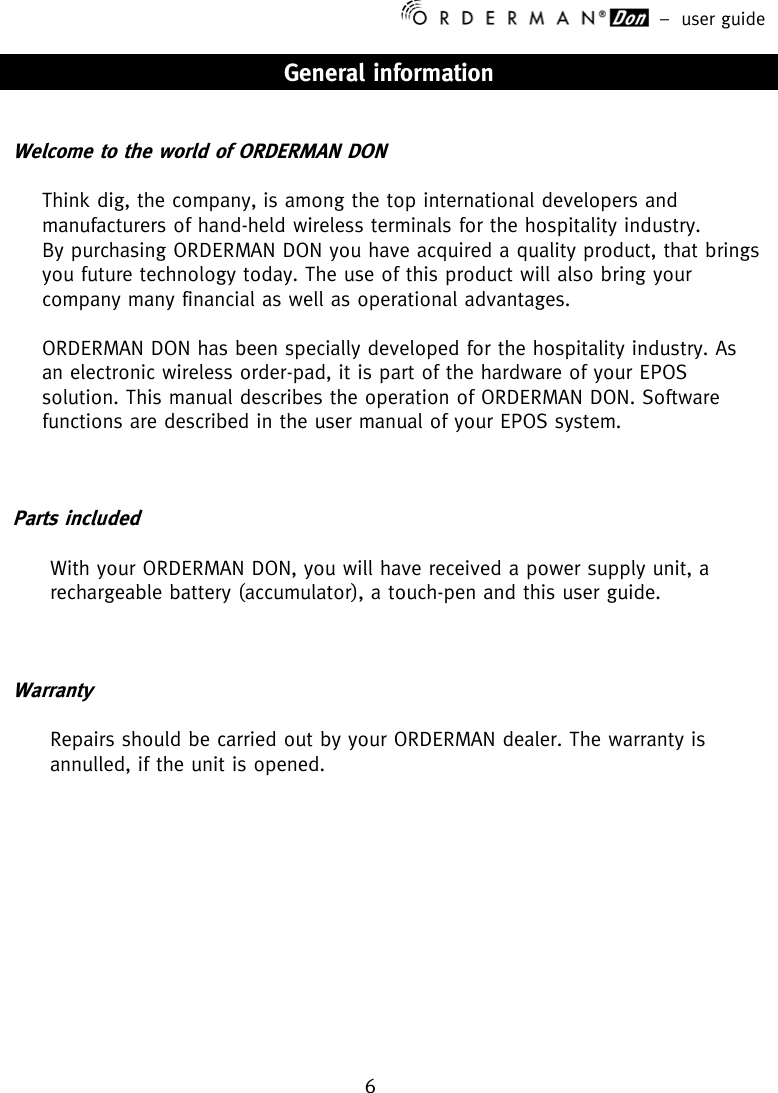 ORDERMAN® Don – user guide

General information

Welcome to the world of ORDERMAN DON

Think dig, the company, is among the top international developers and manufacturers of hand-held wireless terminals for the hospitality industry. By purchasing ORDERMAN DON you have acquired a quality product, that brings you future technology today. The use of this product will also bring your company many financial as well as operational advantages.

ORDERMAN DON has been specially developed for the hospitality industry. As an electronic wireless order-pad, it is part of the hardware of your EPOS solution. This manual describes the operation of ORDERMAN DON. Software functions are described in the user manual of your EPOS system.

Parts included

With your ORDERMAN DON, you will have received a power supply unit, a rechargeable battery (accumulator), a touch-pen and this user guide.

Warranty

Repairs should be carried out by your ORDERMAN dealer. The warranty is annulled, if the unit is opened.

6